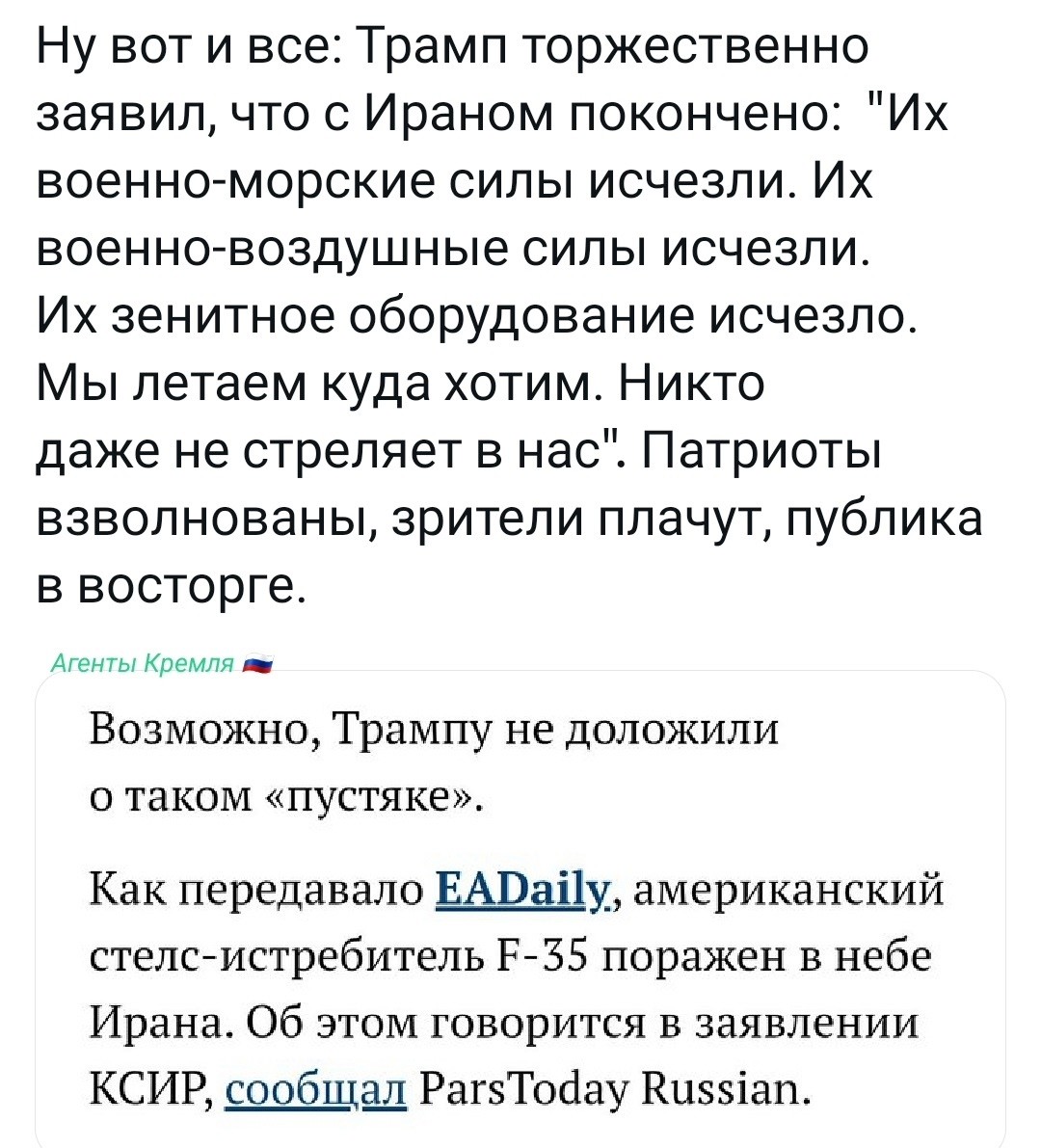 Ну вот и все: Трамп торжественно заявил, что с Ираном покончено: "Их военно-морские силы исчезли. Их военно-воздушные силы исчезли. Их зенитное оборудование исчезло. Мы летаем куда хотим. Никто даже не стреляет в нас". Патриоты взволнованы, зрители плачут, публика в восторге.

Агенты Кремля

Возможно, Трампу не доложили о таком «пустяке».

Как передавало EADaily, американский стелс-истребитель F-35 поражен в небе Ирана. Об этом говорится в заявлении КСИР, сообщал ParsToday Russian.